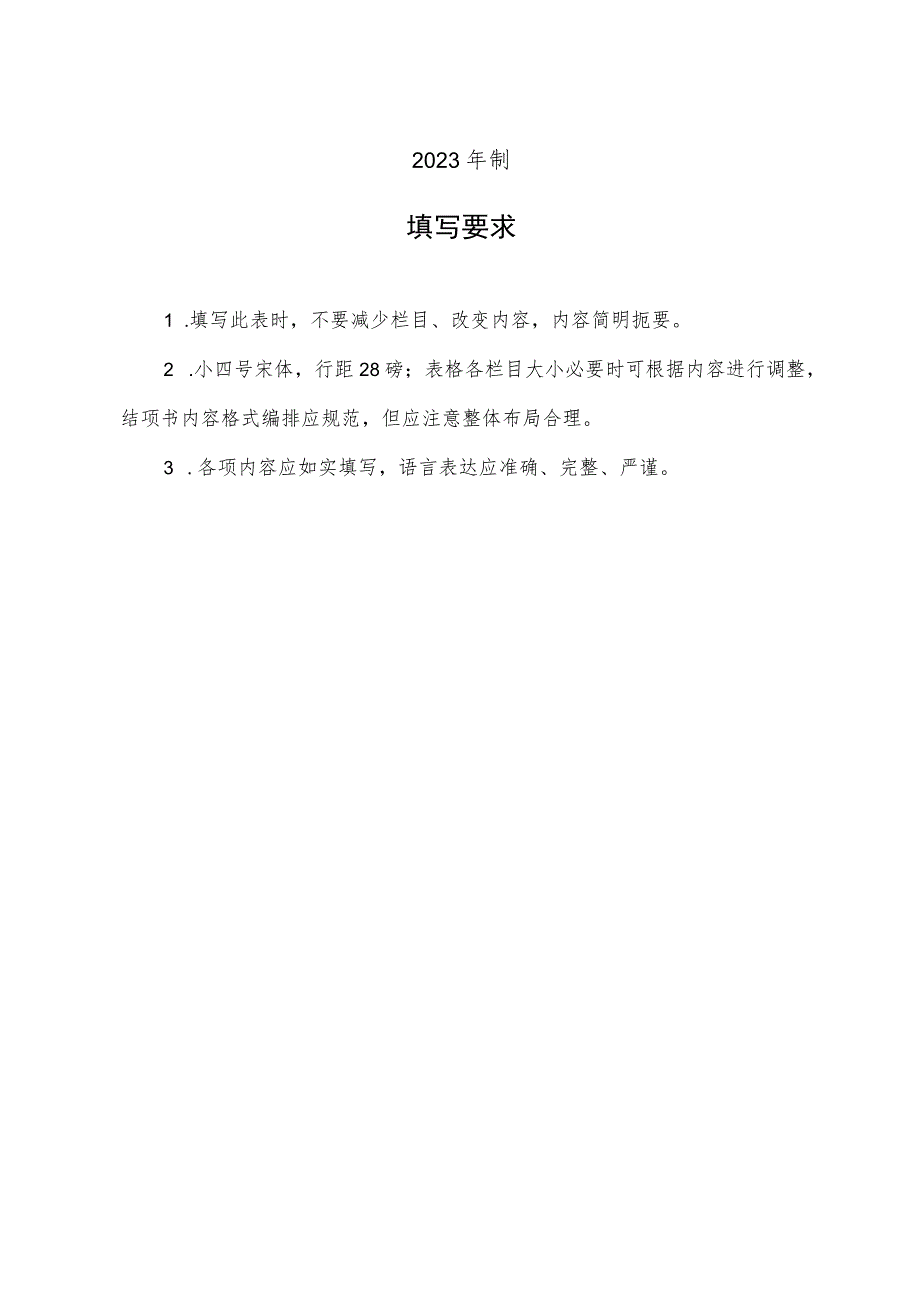 2023年制

填写要求

1 .填写此表时，不要减少栏目、改变内容，内容简明扼要。

2 .小四号宋体，行距28磅；表格各栏目大小必要时可根据内容进行调整，结项书内容格式编排应规范，但应注意整体布局合理。

3 .各项内容应如实填写，语言表达应准确、完整、严谨。